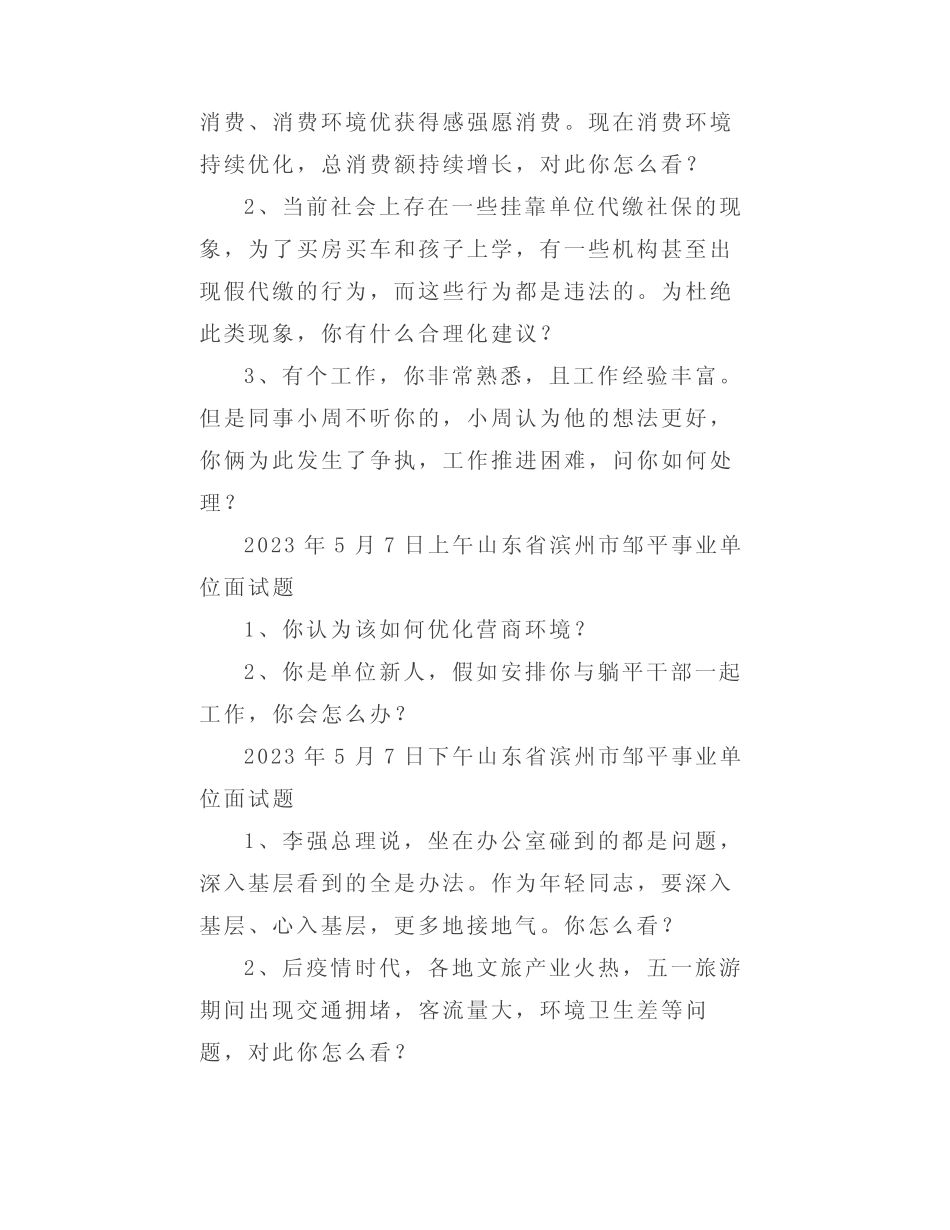 消费、消费环境优获得感强愿消费。现在消费环境持续优化，总消费额持续增长，对此你怎么看？

2、当前社会上存在一些挂靠单位代缴社保的现象，为了买房买车和孩子上学，有一些机构甚至出现假代缴的行为，而这些行为都是违法的。为杜绝此类现象，你有什么合理化建议？

3、有个工作，你非常熟悉，且工作经验丰富。但是同事小周不听你的，小周认为他的想法更好，你俩为此发生了争执，工作推进困难，问你如何处理？

2023 年 5 月 7 日上午山东省滨州市邹平事业单位面试题

1、你认为该如何优化营商环境？

2、你是单位新人，假如安排你与躺平干部一起工作，你会怎么办？

2023 年 5 月 7 日下午山东省滨州市邹平事业单位面试题

1、李强总理说，坐在办公室碰到的都是问题，深入基层看到的全是办法。作为年轻同志，要深入基层、心入基层，更多地接地气。你怎么看？

2、后疫情时代，各地文旅产业火热，五一旅游期间出现交通拥堵，客流量大，环境卫生差等问题，对此你怎么看？